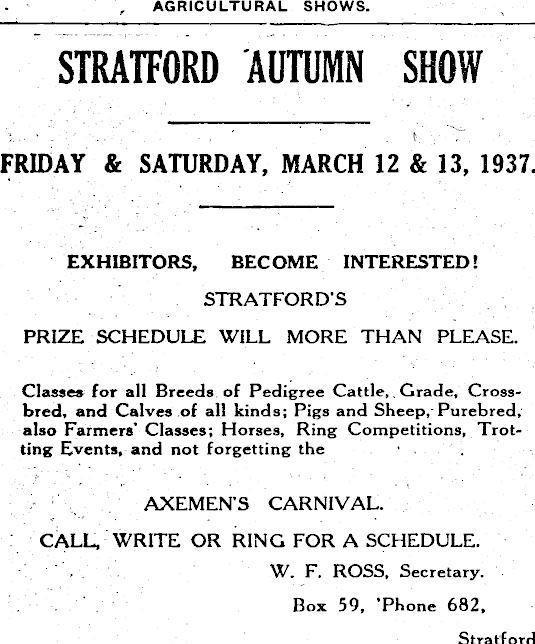 AGRICULTURAL SHOWS.

STRATFORD AUTUMN SHOW

FRIDAY & SATURDAY, MARCH 12 & 13, 1937.

EXHIBITORS, BECOME INTERESTED!

STRATFORD'S

PRIZE SCHEDULE WILL MORE THAN PLEASE.

Classes for all Breeds of Pedigree Cattle, Grade, Crossbred, and Calves of all kinds; Pigs and Sheep, Purebred, also Farmers' Classes; Horses, Ring Competitions, Trotting Events, and not forgetting the

AXEMEN'S CARNIVAL.

CALL, WRITE OR RING FOR A SCHEDULE.

W. F. ROSS, Secretary.

Box 59, 'Phone 682,

Stratford